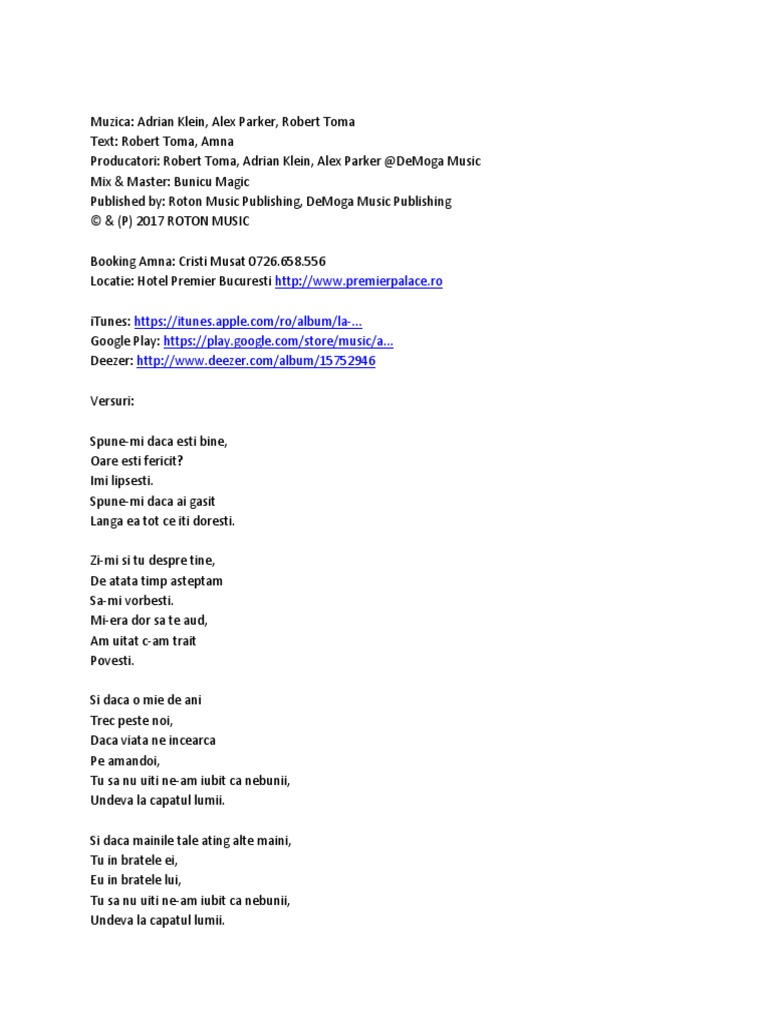 Muzica: Adrian Klein, Alex Parker, Robert Toma
Text: Robert Toma, Amna
Producatori: Robert Toma, Adrian Klein, Alex Parker @DeMoga Music
Mix & Master: Bunicu Magic
Published by: Roton Music Publishing, DeMoga Music Publishing
© & (P) 2017 ROTON MUSIC

Booking Amna: Cristi Musat 0726.658.556
Locatie: Hotel Premier Bucuresti http://www.premierpalace.ro

iTunes: https://itunes.apple.com/ro/album/la-...
Google Play: https://play.google.com/store/music/a...
Deezer: http://www.deezer.com/album/15752946

Versuri:

Spune-mi daca esti bine,
Oare esti fericit?
Imi lipsesti.
Spune-mi daca ai gasit
Langa ea tot ce iti doresti.

Zi-mi si tu despre tine,
De atata timp asteptam
Sa-mi vorbesti.
Mi-era dor sa te aud,
Am uitat c-am trait
Povesti.

Si daca o mie de ani
Trec peste noi,
Daca viata ne incearca
Pe amandoi,
Tu sa nu uiti ne-am iubit ca nebunii,
Undeva la capatul lumii.

Si daca mainile tale ating alte maini,
Tu in bratele ei,
Eu in bratele lui,
Tu sa nu uiti ne-am iubit ca nebunii,
Undeva la capatul lumii.